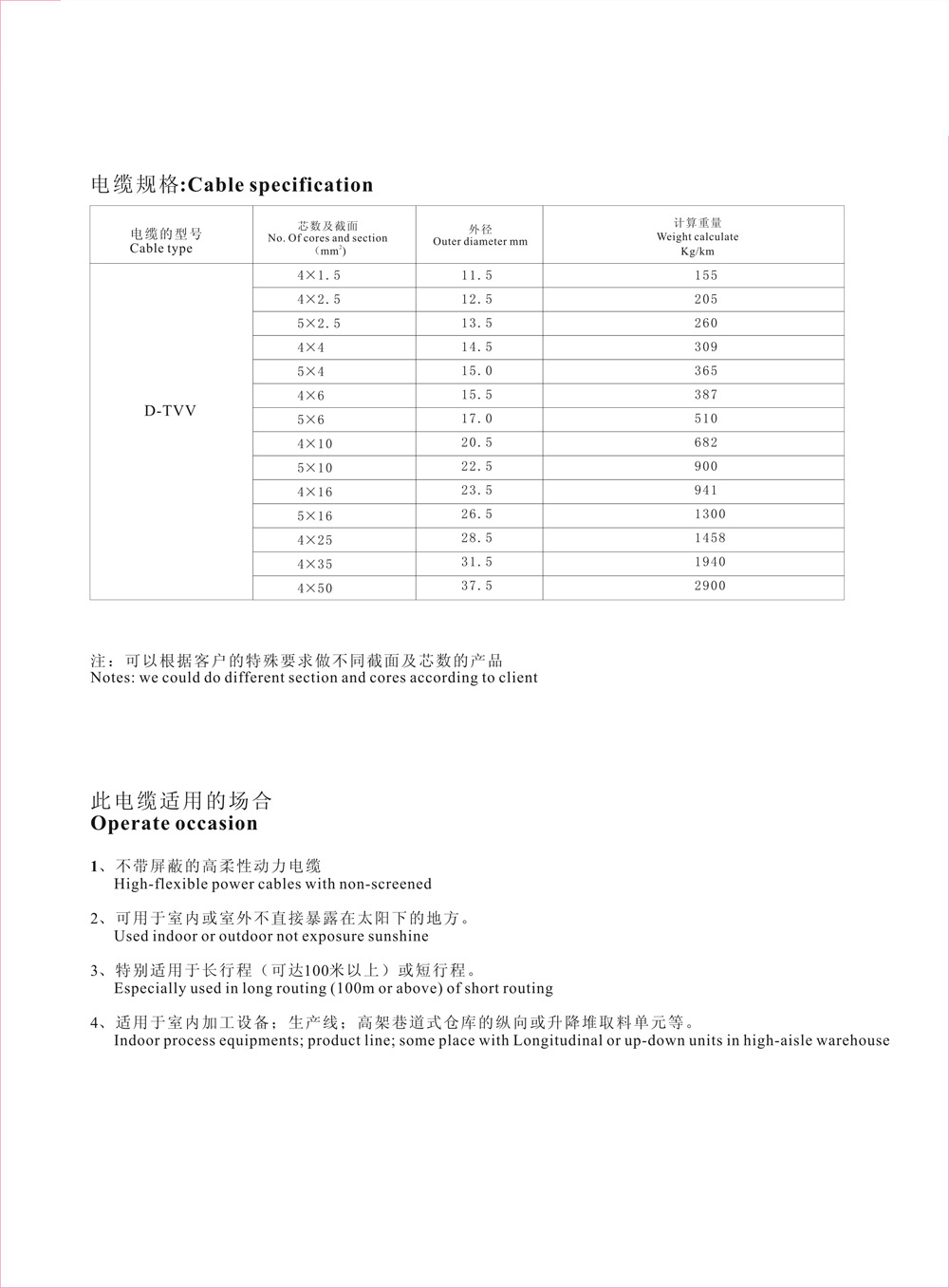 电缆规格:Cable specification

| 电缆的型号 Cable type | 芯数及截面 No. Of cores and section （$mm^2$） | 外径 Outer diameter mm | 计算重量 Weight calculate Kg/km |
|---|---|---|---|
| D-TVV | 4×1.5 | 11.5 | 155 |
| | 4×2.5 | 12.5 | 205 |
| | 5×2.5 | 13.5 | 260 |
| | 4×4 | 14.5 | 309 |
| | 5×4 | 15.0 | 365 |
| | 4×6 | 15.5 | 387 |
| | 5×6 | 17.0 | 510 |
| | 4×10 | 20.5 | 682 |
| | 5×10 | 22.5 | 900 |
| | 4×16 | 23.5 | 941 |
| | 5×16 | 26.5 | 1300 |
| | 4×25 | 28.5 | 1458 |
| | 4×35 | 31.5 | 1940 |
| | 4×50 | 37.5 | 2900 |

注：可以根据客户的特殊要求做不同截面及芯数的产品
Notes: we could do different section and cores according to client

此电缆适用的场合
Operate occasion

1、不带屏蔽的高柔性动力电缆
High-flexible power cables with non-screened

2、可用于室内或室外不直接暴露在太阳下的地方。
Used indoor or outdoor not exposure sunshine

3、特别适用于长行程（可达100米以上）或短行程。
Especially used in long routing (100m or above) of short routing

4、适用于室内加工设备；生产线；高架巷道式仓库的纵向或升降堆取料单元等。
Indoor process equipments; product line; some place with Longitudinal or up-down units in high-aisle warehouse